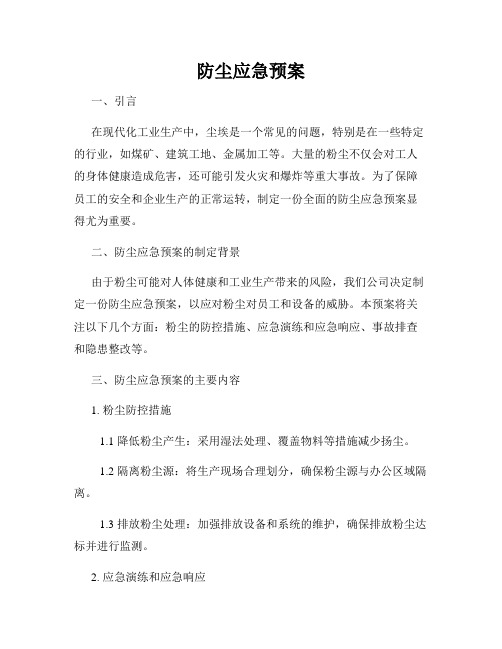 防尘应急预案

一、引言

在现代化工业生产中，尘埃是一个常见的问题，特别是在一些特定的行业，如煤矿、建筑工地、金属加工等。大量的粉尘不仅会对工人的身体健康造成危害，还可能引发火灾和爆炸等重大事故。为了保障员工的安全和企业生产的正常运转，制定一份全面的防尘应急预案显得尤为重要。

二、防尘应急预案的制定背景

由于粉尘可能对人体健康和工业生产带来的风险，我们公司决定制定一份防尘应急预案，以应对粉尘对员工和设备的威胁。本预案将关注以下几个方面：粉尘的防控措施、应急演练和应急响应、事故排查和隐患整改等。

三、防尘应急预案的主要内容

1. 粉尘防控措施

1.1 降低粉尘产生：采用湿法处理、覆盖物料等措施减少扬尘。

1.2 隔离粉尘源：将生产现场合理划分，确保粉尘源与办公区域隔离。

1.3 排放粉尘处理：加强排放设备和系统的维护，确保排放粉尘达标并进行监测。

2. 应急演练和应急响应